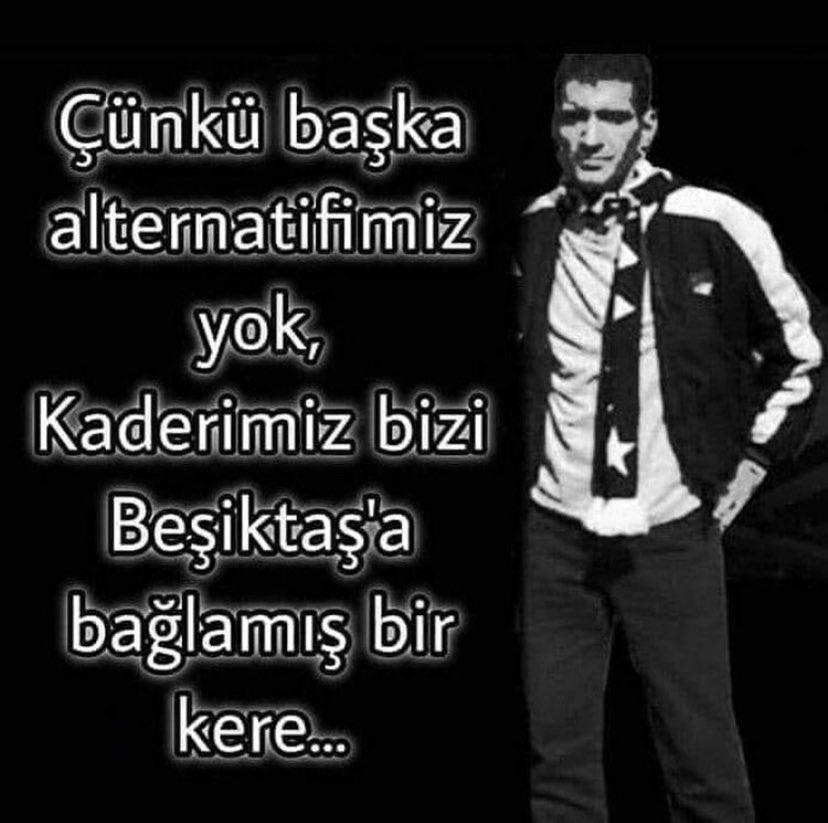 Çünkü başka alternatifimiz yok,
Kaderimiz bizi Beşiktaş'a bağlamış bir kere...